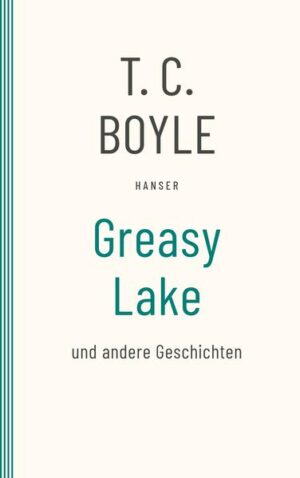 T. C.
BOYLE

HANSER

Greasy
Lake

und andere Geschichten